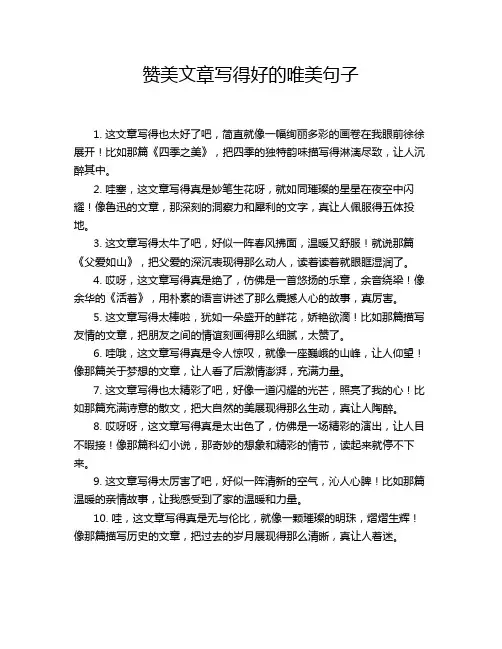 赞美文章写得好的唯美句子

1. 这文章写得也太好了吧，简直就像一幅绚丽多彩的画卷在我眼前徐徐展开！比如那篇《四季之美》，把四季的独特韵味描写得淋漓尽致，让人沉醉其中。

2. 哇塞，这文章写得真是妙笔生花呀，就如同璀璨的星星在夜空中闪耀！像鲁迅的文章，那深刻的洞察力和犀利的文字，真让人佩服得五体投地。

3. 这文章写得太牛了吧，好似一阵春风拂面，温暖又舒服！就说那篇《父爱如山》，把父爱的深沉表现得那么动人，读着读着就眼眶湿润了。

4. 哎呀，这文章写得真是绝了，仿佛是一首悠扬的乐章，余音绕梁！像余华的《活着》，用朴素的语言讲述了那么震撼人心的故事，真厉害。

5. 这文章写得太棒啦，犹如一朵盛开的鲜花，娇艳欲滴！比如那篇描写友情的文章，把朋友之间的情谊刻画得那么细腻，太赞了。

6. 哇哦，这文章写得真是令人惊叹，就像一座巍峨的山峰，让人仰望！像那篇关于梦想的文章，让人看了后激情澎湃，充满力量。

7. 这文章写得也太精彩了吧，好像一道闪耀的光芒，照亮了我的心！比如那篇充满诗意的散文，把大自然的美展现得那么生动，真让人陶醉。

8. 哎呀呀，这文章写得真是太出色了，仿佛是一场精彩的演出，让人目不暇接！像那篇科幻小说，那奇妙的想象和精彩的情节，读起来就停不下来。

9. 这文章写得太厉害了吧，好似一阵清新的空气，沁人心脾！比如那篇温暖的亲情故事，让我感受到了家的温暖和力量。

10. 哇，这文章写得真是无与伦比，就像一颗璀璨的明珠，熠熠生辉！像那篇描写历史的文章，把过去的岁月展现得那么清晰，真让人着迷。